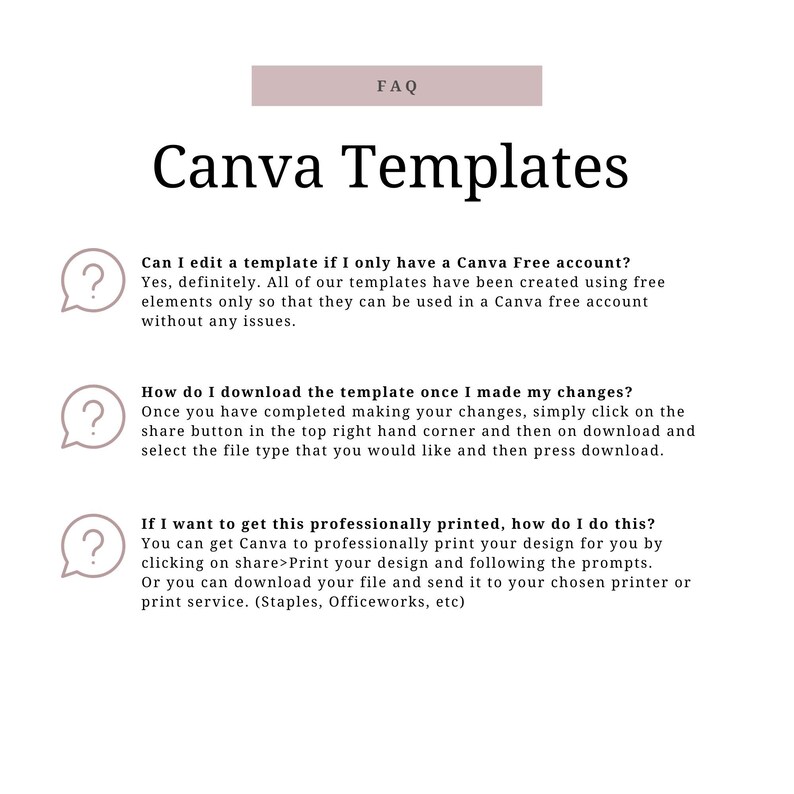 FAQ

Canva Templates

?

Can I edit a template if I only have a Canva Free account?
Yes, definitely. All of our templates have been created using free elements only so that they can be used in a Canva free account without any issues.

?

How do I download the template once I made my changes?
Once you have completed making your changes, simply click on the share button in the top right hand corner and then on download and select the file type that you would like and then press download.

?

If I want to get this professionally printed, how do I do this?
You can get Canva to professionally print your design for you by clicking on share>Print your design and following the prompts.
Or you can download your file and send it to your chosen printer or print service. (Staples, Officeworks, etc)